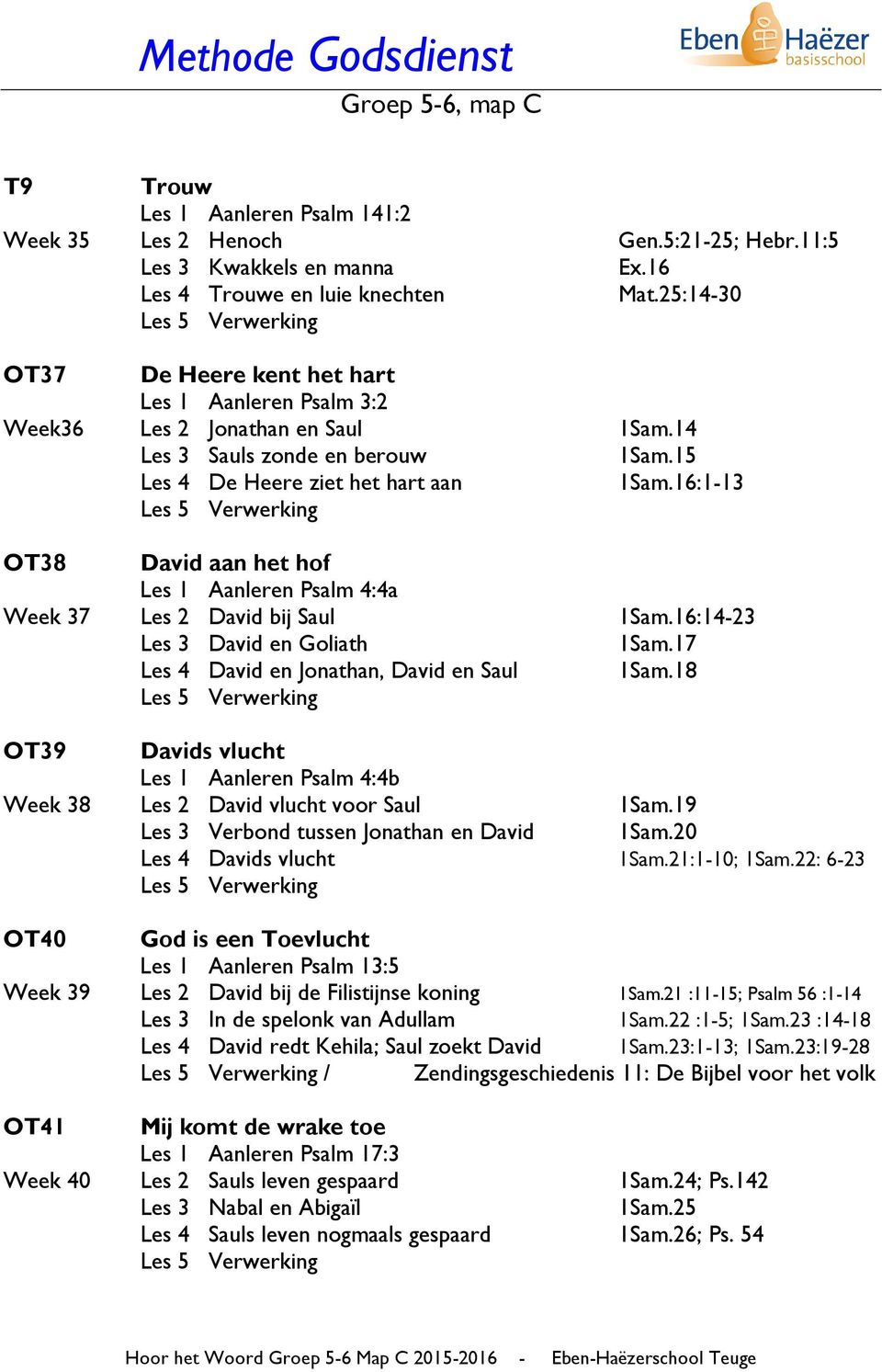 Methode Godsdienst

Eben Haëzer basisschool

Groep 5-6, map C

| | | | |
|---|---|---|---|
| T9 | Trouw | | |
| | Les 1 | Aanleren Psalm 141:2 | |
| Week 35 | Les 2 | Henoch | Gen.5:21-25; Hebr.11:5 |
| | Les 3 | Kwakkels en manna | Ex.16 |
| | Les 4 | Trouwe en luie knechten | Mat.25:14-30 |
| | Les 5 | Verwerking | |
| OT37 | De Heere kent het hart | | |
| | Les 1 | Aanleren Psalm 3:2 | |
| Week36 | Les 2 | Jonathan en Saul | 1Sam.14 |
| | Les 3 | Sauls zonde en berouw | 1Sam.15 |
| | Les 4 | De Heere ziet het hart aan | 1Sam.16:1-13 |
| | Les 5 | Verwerking | |
| OT38 | David aan het hof | | |
| | Les 1 | Aanleren Psalm 4:4a | |
| Week 37 | Les 2 | David bij Saul | 1Sam.16:14-23 |
| | Les 3 | David en Goliath | 1Sam.17 |
| | Les 4 | David en Jonathan, David en Saul | 1Sam.18 |
| | Les 5 | Verwerking | |
| OT39 | Davids vlucht | | |
| | Les 1 | Aanleren Psalm 4:4b | |
| Week 38 | Les 2 | David vlucht voor Saul | 1Sam.19 |
| | Les 3 | Verbond tussen Jonathan en David | 1Sam.20 |
| | Les 4 | Davids vlucht | 1Sam.21:1-10; 1Sam.22: 6-23 |
| | Les 5 | Verwerking | |
| OT40 | God is een Toevlucht | | |
| | Les 1 | Aanleren Psalm 13:5 | |
| Week 39 | Les 2 | David bij de Filistijnse koning | 1Sam.21 :11-15; Psalm 56 :1-14 |
| | Les 3 | In de spelonk van Adullam | 1Sam.22 :1-5; 1Sam.23 :14-18 |
| | Les 4 | David redt Kehila; Saul zoekt David | 1Sam.23:1-13; 1Sam.23:19-28 |
| | Les 5 | Verwerking / | Zendingsgeschiedenis 11: De Bijbel voor het volk |
| OT41 | Mij komt de wrake toe | | |
| | Les 1 | Aanleren Psalm 17:3 | |
| Week 40 | Les 2 | Sauls leven gespaard | 1Sam.24; Ps.142 |
| | Les 3 | Nabal en Abigaïl | 1Sam.25 |
| | Les 4 | Sauls leven nogmaals gespaard | 1Sam.26; Ps. 54 |
| | Les 5 | Verwerking | |

Hoor het Woord Groep 5-6 Map C 2015-2016 - Eben-Haëzerschool Teuge